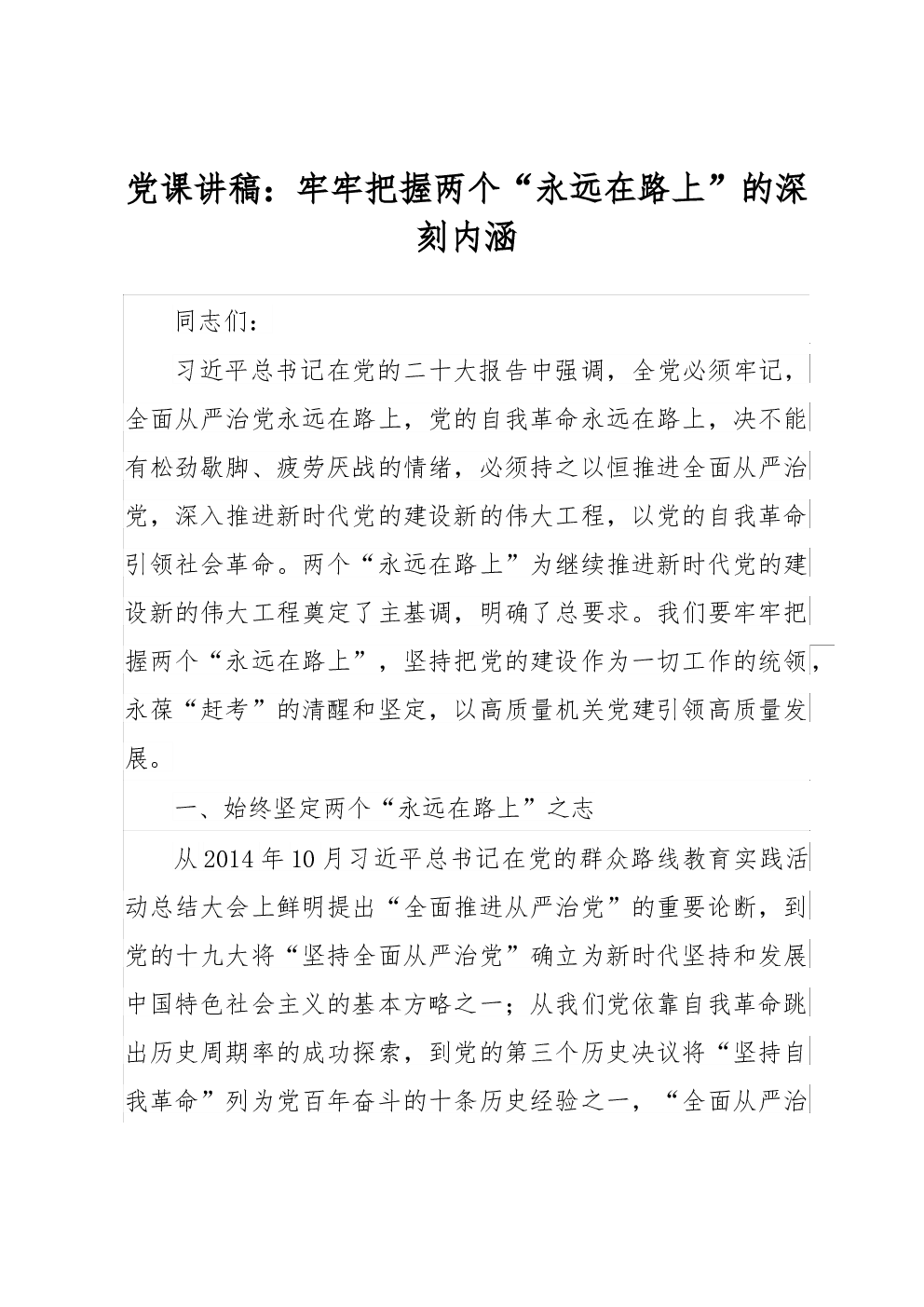 党课讲稿：牢牢把握两个“永远在路上”的深刻内涵

同志们：

习近平总书记在党的二十大报告中强调，全党必须牢记，全面从严治党永远在路上，党的自我革命永远在路上，决不能有松劲歇脚、疲劳厌战的情绪，必须持之以恒推进全面从严治党，深入推进新时代党的建设新的伟大工程，以党的自我革命引领社会革命。两个“永远在路上”为继续推进新时代党的建设新的伟大工程奠定了主基调，明确了总要求。我们要牢牢把握两个“永远在路上”，坚持把党的建设作为一切工作的统领，永葆“赶考”的清醒和坚定，以高质量机关党建引领高质量发展。

一、始终坚定两个“永远在路上”之志

从2014年10月习近平总书记在党的群众路线教育实践活动总结大会上鲜明提出“全面推进从严治党”的重要论断，到党的十九大将“坚持全面从严治党”确立为新时代坚持和发展中国特色社会主义的基本方略之一；从我们党依靠自我革命跳出历史周期率的成功探索，到党的第三个历史决议将“坚持自我革命”列为党百年奋斗的十条历史经验之一，“全面从严治